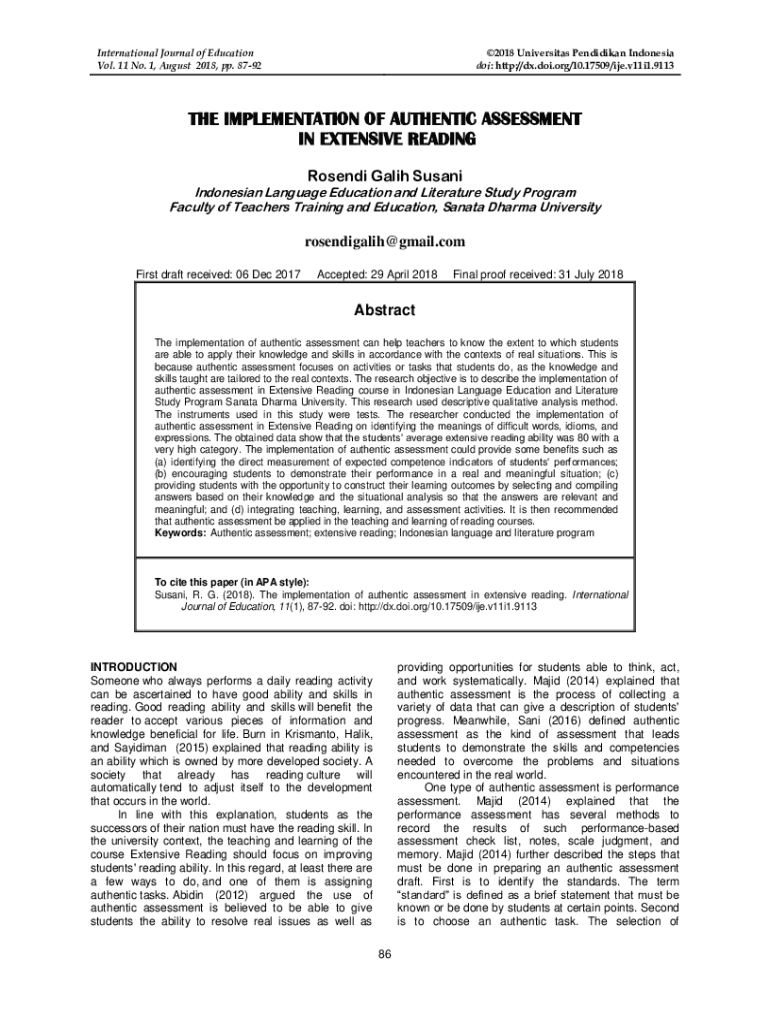 International Journal of Education
Vol. 11 No. 1, August 2018, pp. 87-92

©2018 Universitas Pendidikan Indonesia
doi: http://dx.doi.org/10.17509/ije.v11i1.9113

THE IMPLEMENTATION OF AUTHENTIC ASSESSMENT IN EXTENSIVE READING

Rosendi Galih Susani

Indonesian Language Education and Literature Study Program
Faculty of Teachers Training and Education, Sanata Dharma University

rosendigalih@gmail.com

First draft received: 06 Dec 2017 Accepted: 29 April 2018 Final proof received: 31 July 2018

Abstract

The implementation of authentic assessment can help teachers to know the extent to which students are able to apply their knowledge and skills in accordance with the contexts of real situations. This is because authentic assessment focuses on activities or tasks that students do, as the knowledge and skills taught are tailored to the real contexts. The research objective is to describe the implementation of authentic assessment in Extensive Reading course in Indonesian Language Education and Literature Study Program Sanata Dharma University. This research used descriptive qualitative analysis method. The instruments used in this study were tests. The researcher conducted the implementation of authentic assessment in Extensive Reading on identifying the meanings of difficult words, idioms, and expressions. The obtained data show that the students' average extensive reading ability was 80 with a very high category. The implementation of authentic assessment could provide some benefits such as (a) identifying the direct measurement of expected competence indicators of students' performances; (b) encouraging students to demonstrate their performance in a real and meaningful situation; (c) providing students with the opportunity to construct their learning outcomes by selecting and compiling answers based on their knowledge and the situational analysis so that the answers are relevant and meaningful; and (d) integrating teaching, learning, and assessment activities. It is then recommended that authentic assessment be applied in the teaching and learning of reading courses.
Keywords: Authentic assessment; extensive reading; Indonesian language and literature program

To cite this paper (in APA style):
Susani, R. G. (2018). The implementation of authentic assessment in extensive reading. International Journal of Education, 11(1), 87-92. doi: http://dx.doi.org/10.17509/ije.v11i1.9113

INTRODUCTION
Someone who always performs a daily reading activity can be ascertained to have good ability and skills in reading. Good reading ability and skills will benefit the reader to accept various pieces of information and knowledge beneficial for life. Burn in Krismanto, Halik, and Sayidiman (2015) explained that reading ability is an ability which is owned by more developed society. A society that already has reading culture will automatically tend to adjust itself to the development that occurs in the world.

In line with this explanation, students as the successors of their nation must have the reading skill. In the university context, the teaching and learning of the course Extensive Reading should focus on improving students' reading ability. In this regard, at least there are a few ways to do, and one of them is assigning authentic tasks. Abidin (2012) argued the use of authentic assessment is believed to be able to give students the ability to resolve real issues as well as providing opportunities for students able to think, act, and work systematically. Majid (2014) explained that authentic assessment is the process of collecting a variety of data that can give a description of students' progress. Meanwhile, Sani (2016) defined authentic assessment as the kind of assessment that leads students to demonstrate the skills and competencies needed to overcome the problems and situations encountered in the real world.

One type of authentic assessment is performance assessment. Majid (2014) explained that the performance assessment has several methods to record the results of such performance-based assessment check list, notes, scale judgment, and memory. Majid (2014) further described the steps that must be done in preparing an authentic assessment draft. First is to identify the standards. The term "standard" is defined as a brief statement that must be known or be done by students at certain points. Second is to choose an authentic task. The selection of

86